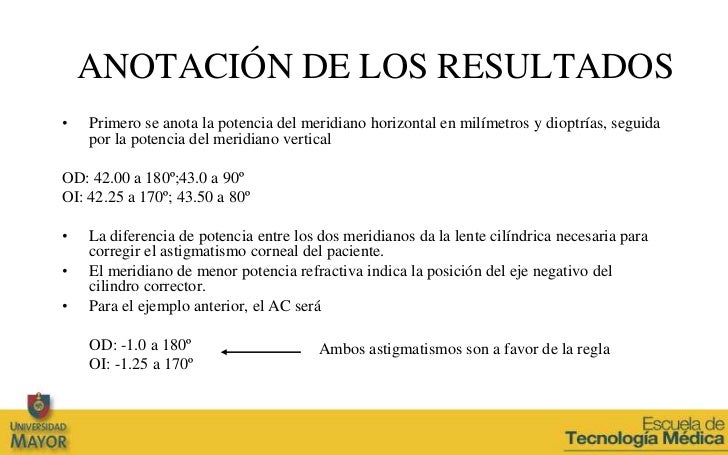 ANOTACIÓN DE LOS RESULTADOS

• Primero se anota la potencia del meridiano horizontal en milímetros y dioptrías, seguida por la potencia del meridiano vertical

OD: 42.00 a 180º;43.0 a 90º
OI: 42.25 a 170º; 43.50 a 80º

• La diferencia de potencia entre los dos meridianos da la lente cilíndrica necesaria para corregir el astigmatismo corneal del paciente.
• El meridiano de menor potencia refractiva indica la posición del eje negativo del cilindro corrector.
• Para el ejemplo anterior, el AC será

OD: -1.0 a 180º
OI: -1.25 a 170º

Ambos astigmatismos son a favor de la regla

UNIVERSIDAD MAYOR

Escuela de Tecnología Médica